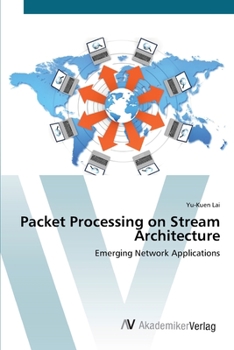 Yu-Kuen Lai

Packet Processing on Stream Architecture

Emerging Network Applications

AV AkademikerVerlag